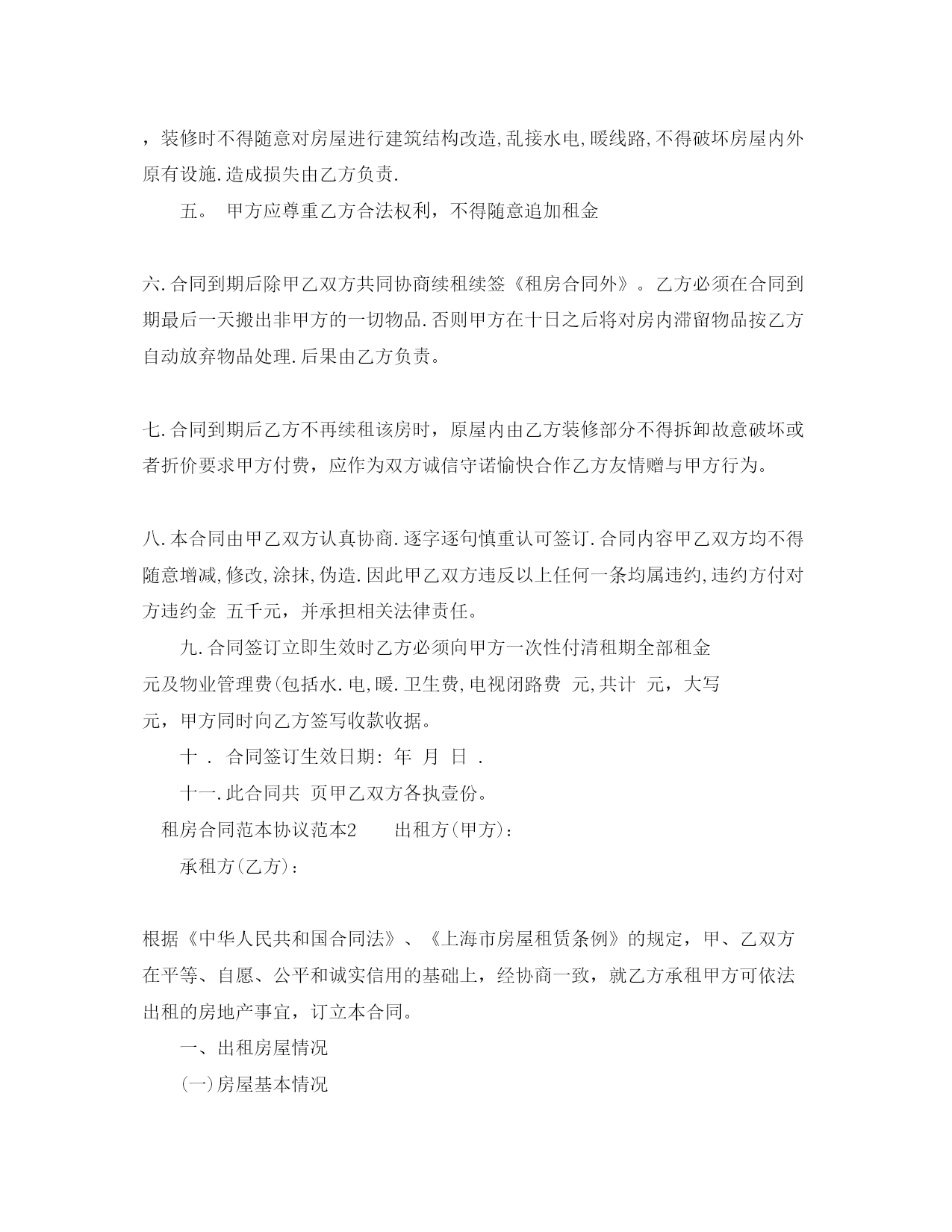 ，装修时不得随意对房屋进行建筑结构改造,乱接水电,暖线路,不得破坏房屋内外原有设施.造成损失由乙方负责.

五。 甲方应尊重乙方合法权利，不得随意追加租金

六.合同到期后除甲乙双方共同协商续租续签《租房合同外》。乙方必须在合同到期最后一天搬出非甲方的一切物品.否则甲方在十日之后将对房内滞留物品按乙方自动放弃物品处理.后果由乙方负责。

七.合同到期后乙方不再续租该房时，原屋内由乙方装修部分不得拆卸故意破坏或者折价要求甲方付费，应作为双方诚信守诺愉快合作乙方友情赠与甲方行为。

八.本合同由甲乙双方认真协商.逐字逐句慎重认可签订.合同内容甲乙双方均不得随意增减,修改,涂抹,伪造.因此甲乙双方违反以上任何一条均属违约,违约方付对方违约金 五千元，并承担相关法律责任。

九.合同签订立即生效时乙方必须向甲方一次性付清租期全部租金 元及物业管理费(包括水.电,暖.卫生费,电视闭路费 元,共计 元，大写 元，甲方同时向乙方签写收款收据。

十 . 合同签订生效日期: 年 月 日 .

十一.此合同共 页甲乙双方各执壹份。

租房合同范本协议范本2 出租方(甲方)：

承租方(乙方)：

根据《中华人民共和国合同法》、《上海市房屋租赁条例》的规定，甲、乙双方在平等、自愿、公平和诚实信用的基础上，经协商一致，就乙方承租甲方可依法出租的房地产事宜，订立本合同。

一、出租房屋情况

(一)房屋基本情况